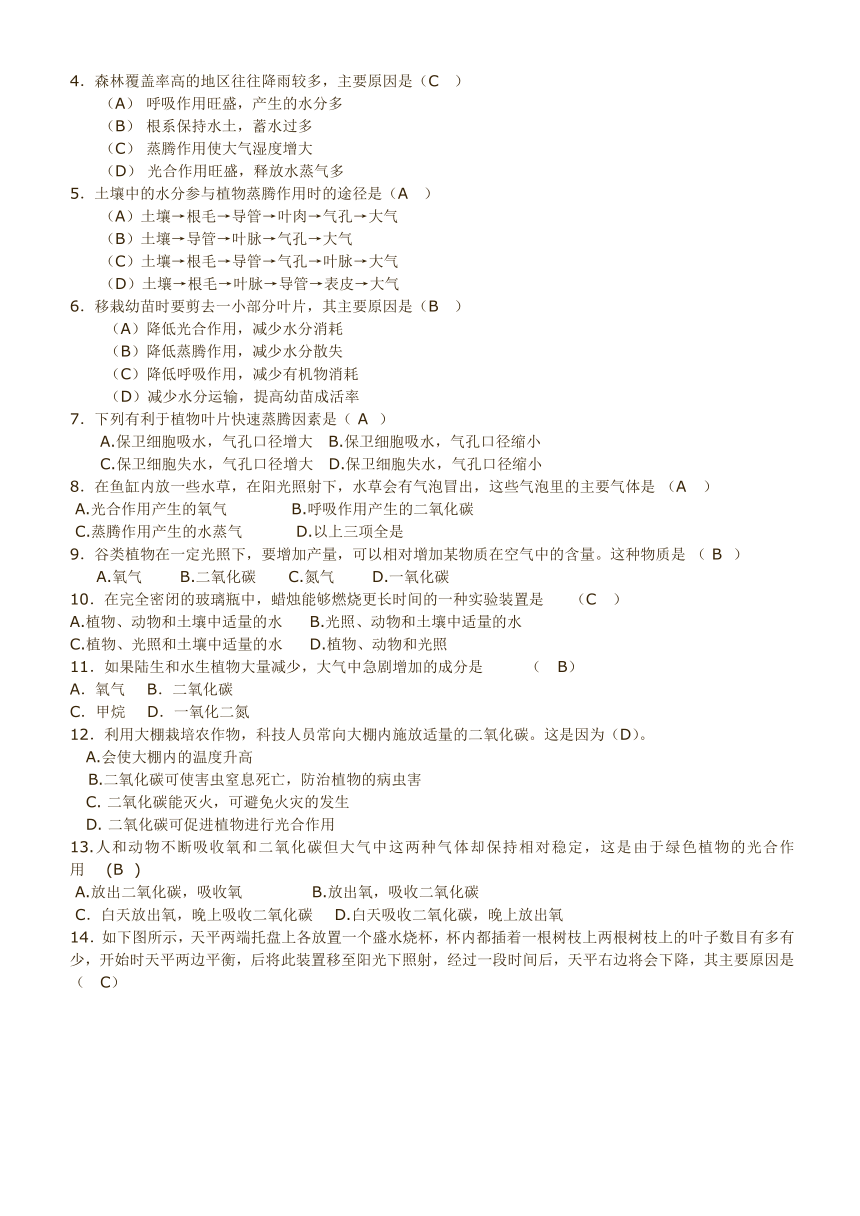 4．森林覆盖率高的地区往往降雨较多，主要原因是（C ）
（A） 呼吸作用旺盛，产生的水分多
（B） 根系保持水土，蓄水过多
（C） 蒸腾作用使大气湿度增大
（D） 光合作用旺盛，释放水蒸气多
5．土壤中的水分参与植物蒸腾作用时的途径是（A ）
（A）土壤→根毛→导管→叶肉→气孔→大气
（B）土壤→导管→叶脉→气孔→大气
（C）土壤→根毛→导管→气孔→叶脉→大气
（D）土壤→根毛→叶脉→导管→表皮→大气
6．移栽幼苗时要剪去一小部分叶片，其主要原因是（B ）
（A）降低光合作用，减少水分消耗
（B）降低蒸腾作用，减少水分散失
（C）降低呼吸作用，减少有机物消耗
（D）减少水分运输，提高幼苗成活率
7．下列有利于植物叶片快速蒸腾因素是（ A ）
A.保卫细胞吸水，气孔口径增大 B.保卫细胞吸水，气孔口径缩小
C.保卫细胞失水，气孔口径增大 D.保卫细胞失水，气孔口径缩小
8．在鱼缸内放一些水草，在阳光照射下，水草会有气泡冒出，这些气泡里的主要气体是 （A ）
A.光合作用产生的氧气 B.呼吸作用产生的二氧化碳
C.蒸腾作用产生的水蒸气 D.以上三项全是
9．谷类植物在一定光照下，要增加产量，可以相对增加某物质在空气中的含量。这种物质是 （ B ）
A.氧气 B.二氧化碳 C.氮气 D.一氧化碳
10．在完全密闭的玻璃瓶中，蜡烛能够燃烧更长时间的一种实验装置是 （C ）
A.植物、动物和土壤中适量的水 B.光照、动物和土壤中适量的水
C.植物、光照和土壤中适量的水 D.植物、动物和光照
11．如果陆生和水生植物大量减少，大气中急剧增加的成分是 （ B）
A. 氧气 B. 二氧化碳
C. 甲烷 D. 一氧化二氮
12．利用大棚栽培农作物，科技人员常向大棚内施放适量的二氧化碳。这是因为（D)。
A.会使大棚内的温度升高
B.二氧化碳可使害虫窒息死亡，防治植物的病虫害
C. 二氧化碳能灭火，可避免火灾的发生
D. 二氧化碳可促进植物进行光合作用
13.人和动物不断吸收氧和二氧化碳但大气中这两种气体却保持相对稳定，这是由于绿色植物的光合作用 (B )
A.放出二氧化碳，吸收氧 B.放出氧，吸收二氧化碳
C. 白天放出氧，晚上吸收二氧化碳 D.白天吸收二氧化碳，晚上放出氧
14．如下图所示，天平两端托盘上各放置一个盛水烧杯，杯内都插着一根树枝上两根树枝上的叶子数目有多有少，开始时天平两边平衡，后将此装置移至阳光下照射，经过一段时间后，天平右边将会下降，其主要原因是（ C）